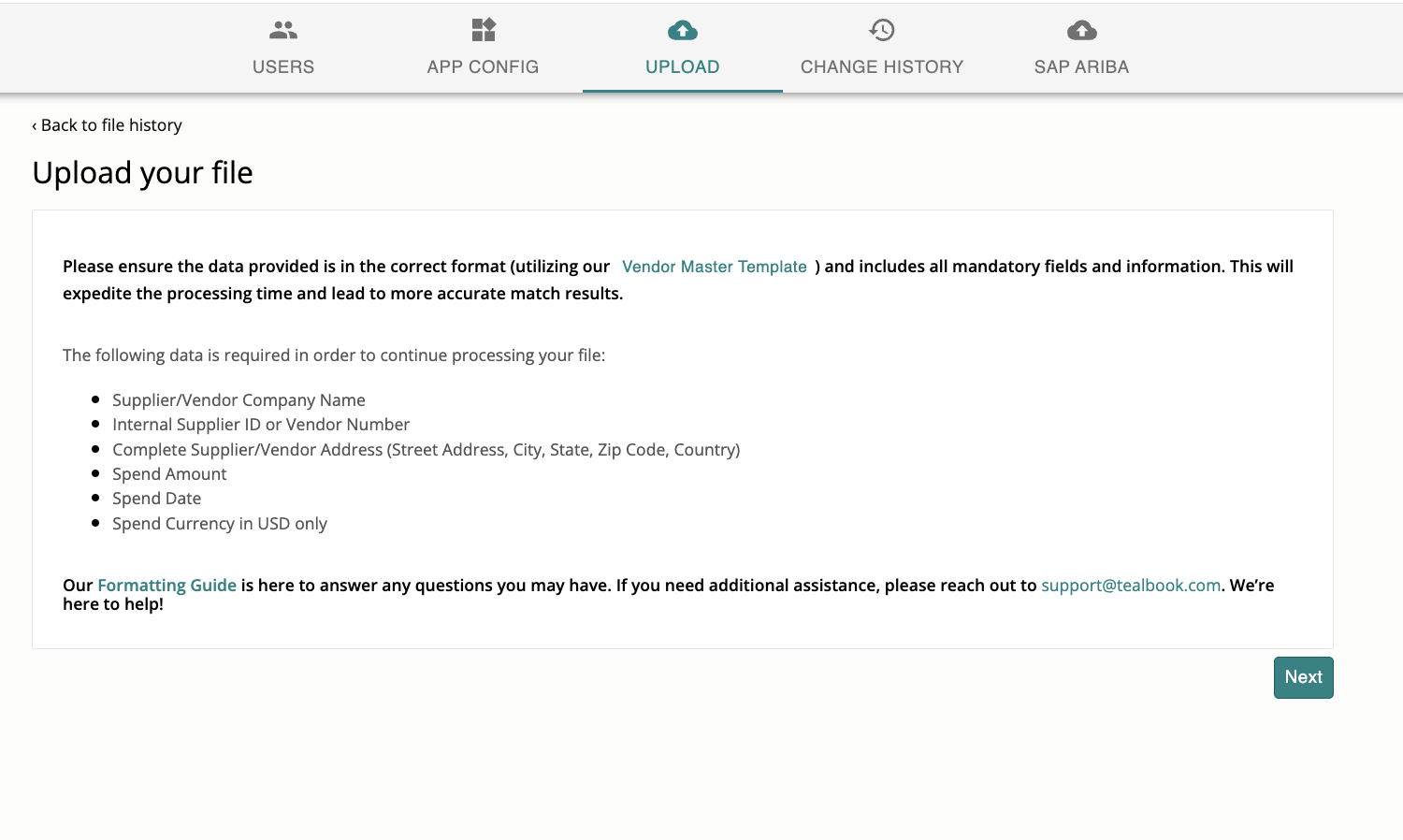 USERS APP CONFIG UPLOAD CHANGE HISTORY SAP ARIBA

‹ Back to file history

Upload your file

Please ensure the data provided is in the correct format (utilizing our Vendor Master Template ) and includes all mandatory fields and information. This will expedite the processing time and lead to more accurate match results.

The following data is required in order to continue processing your file:

- Supplier/Vendor Company Name
- Internal Supplier ID or Vendor Number
- Complete Supplier/Vendor Address (Street Address, City, State, Zip Code, Country)
- Spend Amount
- Spend Date
- Spend Currency in USD only

Our Formatting Guide is here to answer any questions you may have. If you need additional assistance, please reach out to support@tealbook.com. We're here to help!

Next